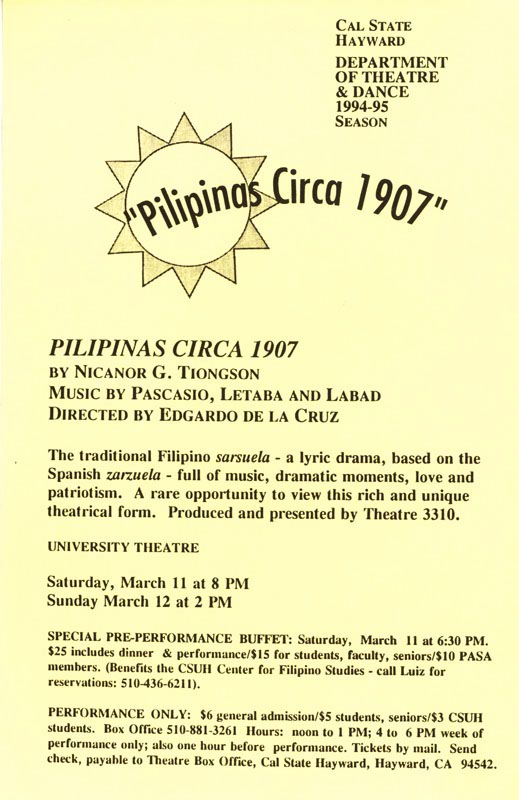 CAL STATE HAYWARD
DEPARTMENT OF THEATRE & DANCE
1994-95 SEASON

"Pilipinas Circa 1907"

PILIPINAS CIRCA 1907
BY NICANOR G. TIONGSON
MUSIC BY PASCASIO, LETABA AND LABAD
DIRECTED BY EDGARDO DE LA CRUZ

The traditional Filipino sarsuela - a lyric drama, based on the Spanish zarzuela - full of music, dramatic moments, love and patriotism. A rare opportunity to view this rich and unique theatrical form. Produced and presented by Theatre 3310.

UNIVERSITY THEATRE

Saturday, March 11 at 8 PM
Sunday March 12 at 2 PM

SPECIAL PRE-PERFORMANCE BUFFET: Saturday, March 11 at 6:30 PM. $25 includes dinner & performance/$15 for students, faculty, seniors/$10 PASA members. (Benefits the CSUH Center for Filipino Studies - call Luiz for reservations: 510-436-6211).

PERFORMANCE ONLY: $6 general admission/$5 students, seniors/$3 CSUH students. Box Office 510-881-3261 Hours: noon to 1 PM; 4 to 6 PM week of performance only; also one hour before performance. Tickets by mail. Send check, payable to Theatre Box Office, Cal State Hayward, Hayward, CA 94542.